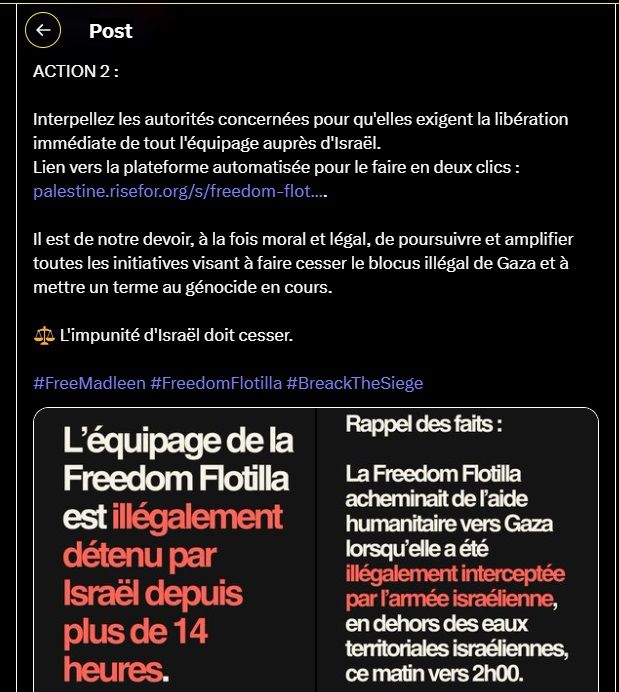 Post

ACTION 2 :

Interpellez les autorités concernées pour qu'elles exigent la libération immédiate de tout l'équipage auprès d'Israël.
Lien vers la plateforme automatisée pour le faire en deux clics : palestine.risefor.org/s/freedom-flot....

Il est de notre devoir, à la fois moral et légal, de poursuivre et amplifier toutes les initiatives visant à faire cesser le blocus illégal de Gaza et à mettre un terme au génocide en cours.

⚖️ L'impunité d'Israël doit cesser.

#FreeMadleen #FreedomFlotilla #BreackTheSiege

L'équipage de la Freedom Flotilla est illégalement détenu par Israël depuis plus de 14 heures.

Rappel des faits :

La Freedom Flotilla acheminait de l'aide humanitaire vers Gaza lorsqu'elle a été illégalement interceptée par l'armée israélienne, en dehors des eaux territoriales israéliennes, ce matin vers 2h00.